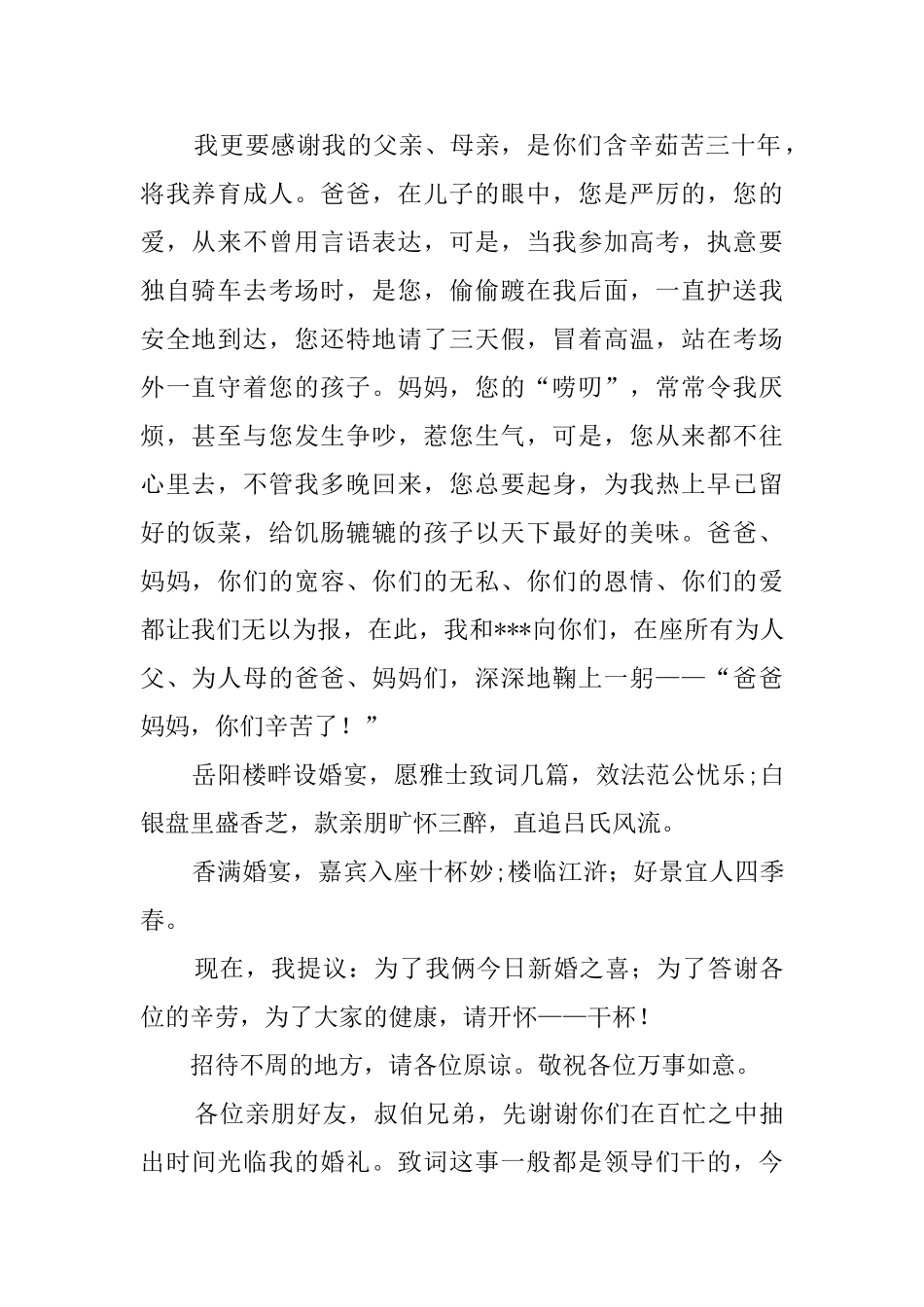 我更要感谢我的父亲、母亲，是你们含辛茹苦三十年，将我养育成人。爸爸，在儿子的眼中，您是严厉的，您的爱，从来不曾用言语表达，可是，当我参加高考，执意要独自骑车去考场时，是您，偷偷踱在我后面，一直护送我安全地到达，您还特地请了三天假，冒着高温，站在考场外一直守着您的孩子。妈妈，您的“唠叨”，常常令我厌烦，甚至与您发生争吵，惹您生气，可是，您从来都不往心里去，不管我多晚回来，您总要起身，为我热上早已留好的饭菜，给饥肠辘辘的孩子以天下最好的美味。爸爸、妈妈，你们的宽容、你们的无私、你们的恩情、你们的爱都让我们无以为报，在此，我和***向你们，在座所有为人父、为人母的爸爸、妈妈们，深深地鞠上一躬——“爸爸妈妈，你们辛苦了！”

岳阳楼畔设婚宴，愿雅士致词几篇，效法范公忧乐;白银盘里盛香芝，款亲朋旷怀三醉，直追吕氏风流。

香满婚宴，嘉宾入座十杯妙;楼临江浒；好景宜人四季春。

现在，我提议：为了我俩今日新婚之喜；为了答谢各位的辛劳，为了大家的健康，请开怀——干杯！

招待不周的地方，请各位原谅。敬祝各位万事如意。

各位亲朋好友，叔伯兄弟，先谢谢你们在百忙之中抽出时间光临我的婚礼。致词这事一般都是领导们干的，今